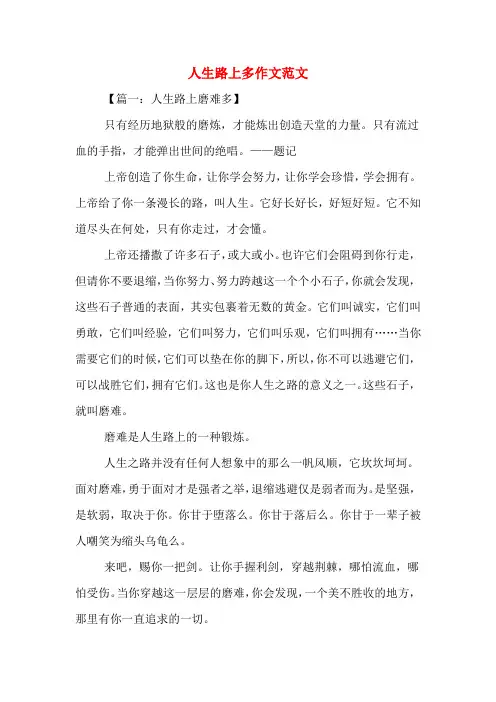 人生路上多作文范文

【篇一：人生路上磨难多】

只有经历地狱般的磨炼，才能炼出创造天堂的力量。只有流过血的手指，才能弹出世间的绝唱。——题记

上帝创造了你生命，让你学会努力，让你学会珍惜，学会拥有。上帝给了你一条漫长的路，叫人生。它好长好长，好短好短。它不知道尽头在何处，只有你走过，才会懂。

上帝还播撒了许多石子，或大或小。也许它们会阻碍到你行走，但请你不要退缩，当你努力、努力跨越这一个个小石子，你就会发现，这些石子普通的表面，其实包裹着无数的黄金。它们叫诚实，它们叫勇敢，它们叫经验，它们叫努力，它们叫乐观，它们叫拥有……当你需要它们的时候，它们可以垫在你的脚下，所以，你不可以逃避它们，可以战胜它们，拥有它们。这也是你人生之路的意义之一。这些石子，就叫磨难。

磨难是人生路上的一种锻炼。

人生之路并没有任何人想象中的那么一帆风顺，它坎坎坷坷。面对磨难，勇于面对才是强者之举，退缩逃避仅是弱者而为。是坚强，是软弱，取决于你。你甘于堕落么。你甘于落后么。你甘于一辈子被人嘲笑为缩头乌龟么。

来吧，赐你一把剑。让你手握利剑，穿越荆棘，哪怕流血，哪怕受伤。当你穿越这一层层的磨难，你会发现，一个美不胜收的地方，那里有你一直追求的一切。